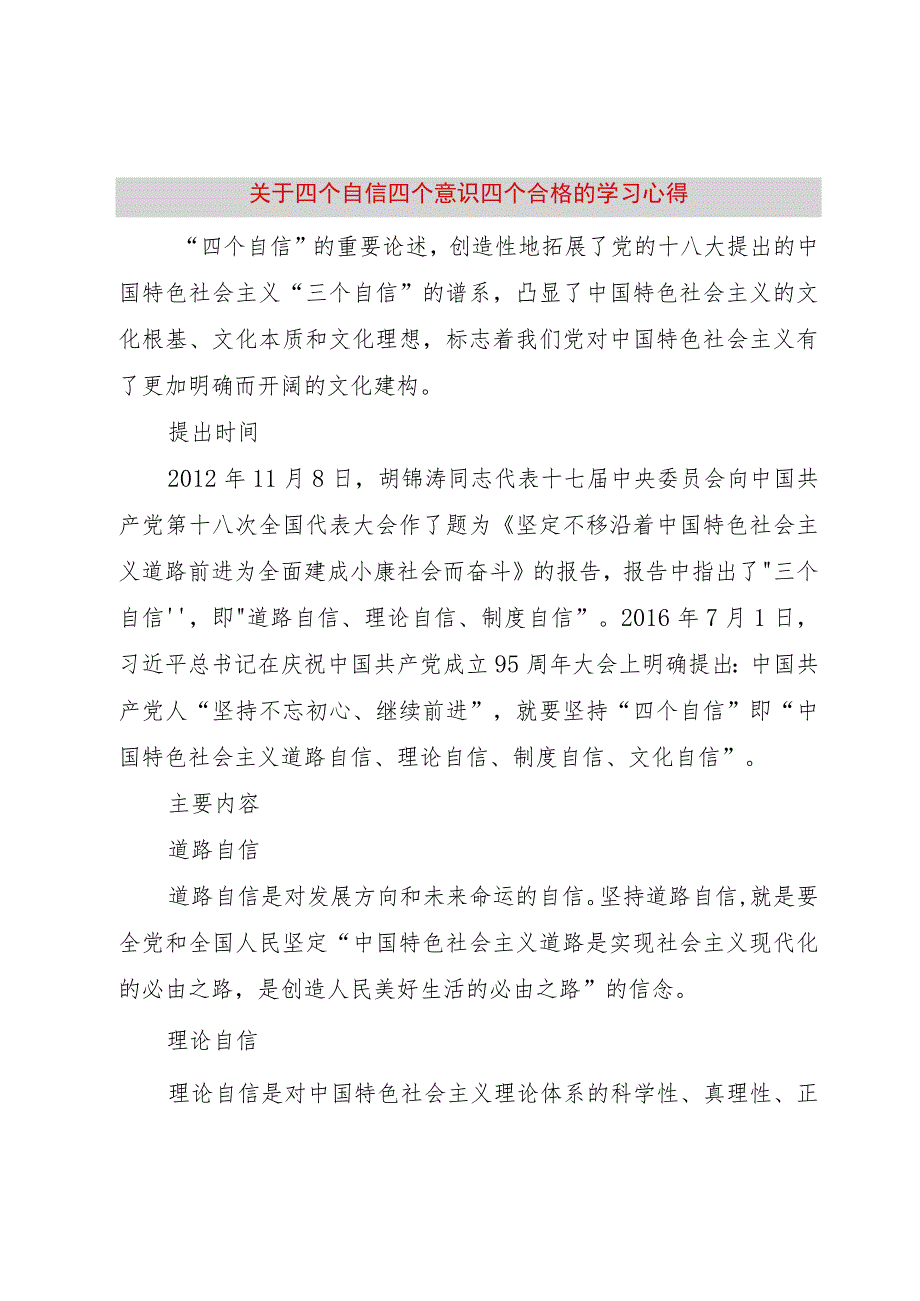 关于四个自信四个意识四个合格的学习心得

“四个自信”的重要论述，创造性地拓展了党的十八大提出的中国特色社会主义“三个自信”的谱系，凸显了中国特色社会主义的文化根基、文化本质和文化理想，标志着我们党对中国特色社会主义有了更加明确而开阔的文化建构。

提出时间

2012年11月8日，胡锦涛同志代表十七届中央委员会向中国共产党第十八次全国代表大会作了题为《坚定不移沿着中国特色社会主义道路前进为全面建成小康社会而奋斗》的报告，报告中指出了"三个自信''，即"道路自信、理论自信、制度自信”。2016年7月1日，习近平总书记在庆祝中国共产党成立95周年大会上明确提出：中国共产党人“坚持不忘初心、继续前进”，就要坚持“四个自信”即“中国特色社会主义道路自信、理论自信、制度自信、文化自信”。

主要内容

道路自信

道路自信是对发展方向和未来命运的自信。坚持道路自信，就是要全党和全国人民坚定“中国特色社会主义道路是实现社会主义现代化的必由之路，是创造人民美好生活的必由之路”的信念。

理论自信

理论自信是对中国特色社会主义理论体系的科学性、真理性、正